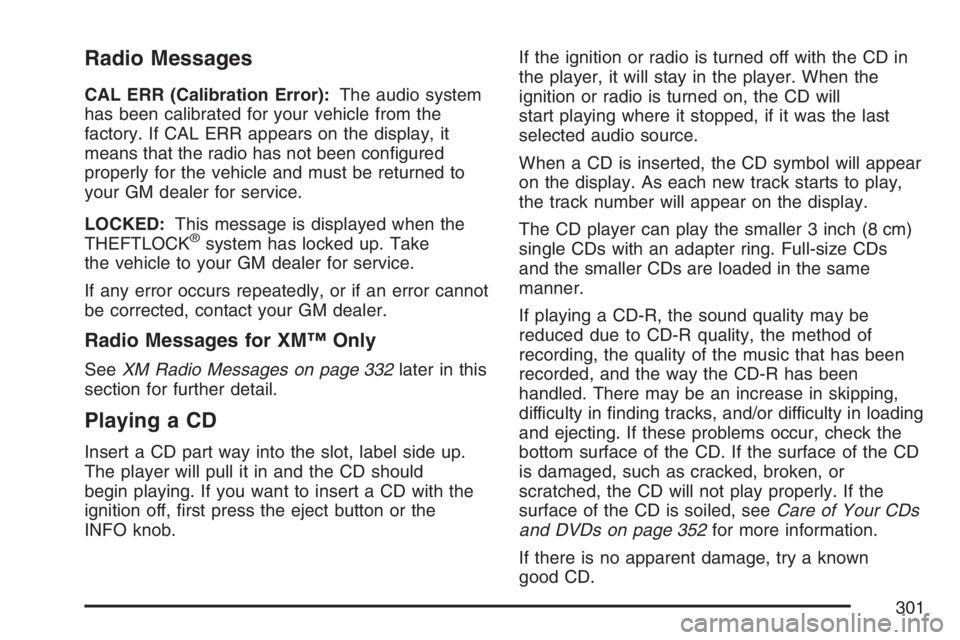 Radio Messages

CAL ERR (Calibration Error): The audio system has been calibrated for your vehicle from the factory. If CAL ERR appears on the display, it means that the radio has not been configured properly for the vehicle and must be returned to your GM dealer for service.

LOCKED: This message is displayed when the THEFTLOCK® system has locked up. Take the vehicle to your GM dealer for service.

If any error occurs repeatedly, or if an error cannot be corrected, contact your GM dealer.

Radio Messages for XM™ Only

See XM Radio Messages on page 332 later in this section for further detail.

Playing a CD

Insert a CD part way into the slot, label side up. The player will pull it in and the CD should begin playing. If you want to insert a CD with the ignition off, first press the eject button or the INFO knob.

If the ignition or radio is turned off with the CD in the player, it will stay in the player. When the ignition or radio is turned on, the CD will start playing where it stopped, if it was the last selected audio source.

When a CD is inserted, the CD symbol will appear on the display. As each new track starts to play, the track number will appear on the display.

The CD player can play the smaller 3 inch (8 cm) single CDs with an adapter ring. Full-size CDs and the smaller CDs are loaded in the same manner.

If playing a CD-R, the sound quality may be reduced due to CD-R quality, the method of recording, the quality of the music that has been recorded, and the way the CD-R has been handled. There may be an increase in skipping, difficulty in finding tracks, and/or difficulty in loading and ejecting. If these problems occur, check the bottom surface of the CD. If the surface of the CD is damaged, such as cracked, broken, or scratched, the CD will not play properly. If the surface of the CD is soiled, see Care of Your CDs and DVDs on page 352 for more information.

If there is no apparent damage, try a known good CD.

301

carmanualsonline.info